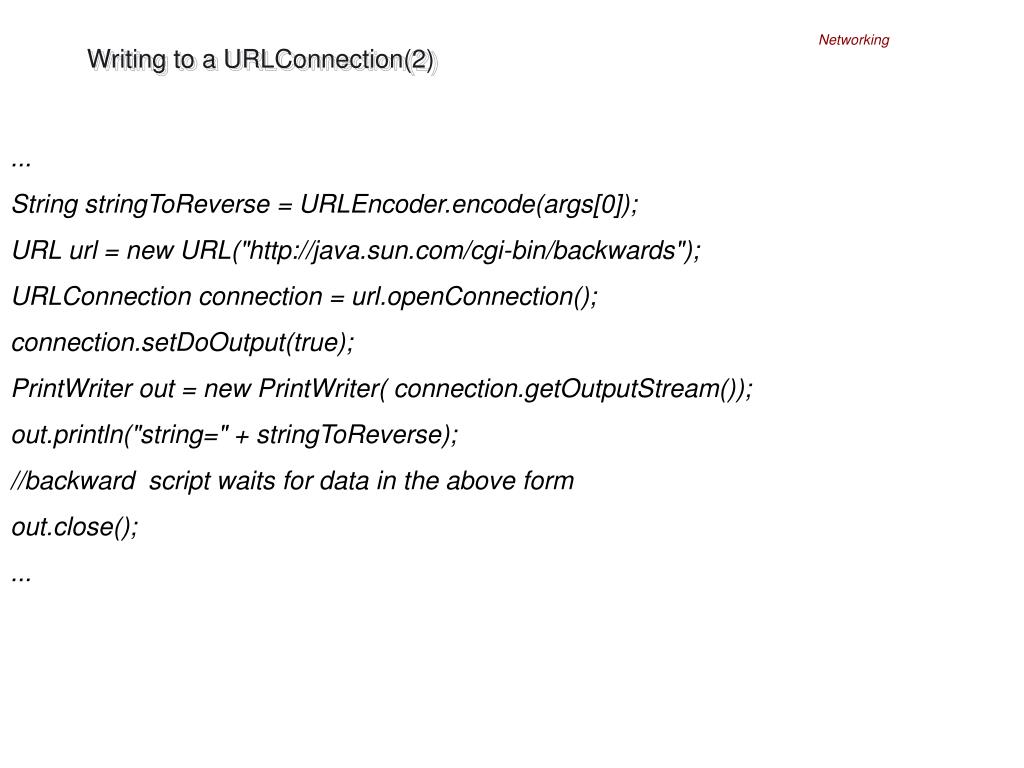 Networking

Writing to a URLConnection(2)

...

String stringToReverse = URLEncoder.encode(args[0]);

URL url = new URL("http://java.sun.com/cgi-bin/backwards");

URLConnection connection = url.openConnection();

connection.setDoOutput(true);

PrintWriter out = new PrintWriter( connection.getOutputStream());

out.println("string=" + stringToReverse);

//backward  script waits for data in the above form

out.close();

...